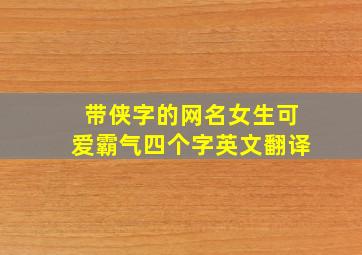 带侠字的网名女生可爱霸气四个字英文翻译